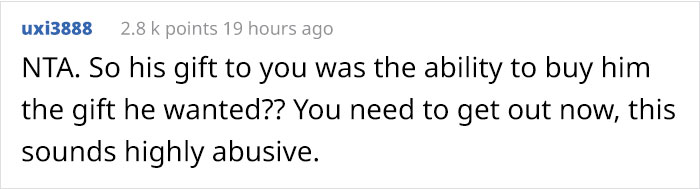 uxi3888 2.8 k points 19 hours ago

NTA. So his gift to you was the ability to buy him the gift he wanted?? You need to get out now, this sounds highly abusive.